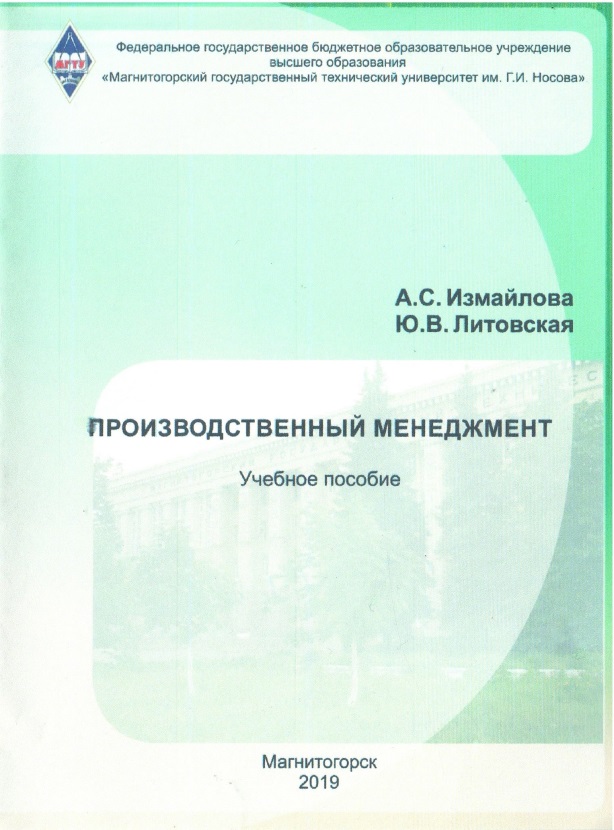 МГТУ

Федеральное государственное бюджетное образовательное учреждение высшего образования «Магнитогорский государственный технический университет им. Г.И. Носова»

А.С. Измайлова
Ю.В. Литовская

ПРОИЗВОДСТВЕННЫЙ МЕНЕДЖМЕНТ

Учебное пособие

Магнитогорск
2019